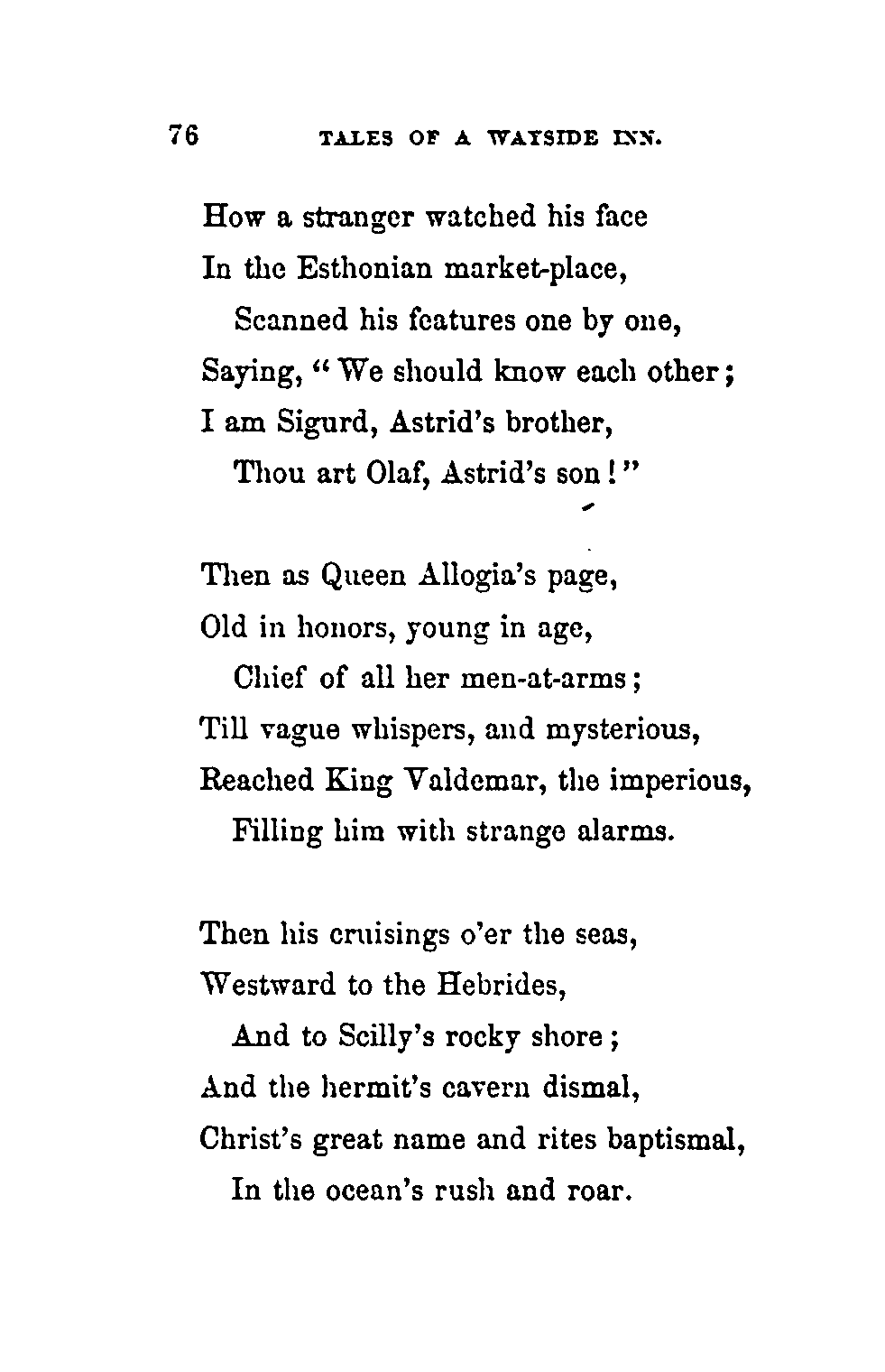 76 TALES OF A WAYSIDE INN.

How a stranger watched his face
In the Esthonian market-place,
Scanned his features one by one,
Saying, "We should know each other;
I am Sigurd, Astrid's brother,
Thou art Olaf, Astrid's son!"

Then as Queen Allogia's page,
Old in honors, young in age,
Chief of all her men-at-arms;
Till vague whispers, and mysterious,
Reached King Valdemar, the imperious,
Filling him with strange alarms.

Then his cruisings o'er the seas,
Westward to the Hebrides,
And to Scilly's rocky shore;
And the hermit's cavern dismal,
Christ's great name and rites baptismal,
In the ocean's rush and roar.